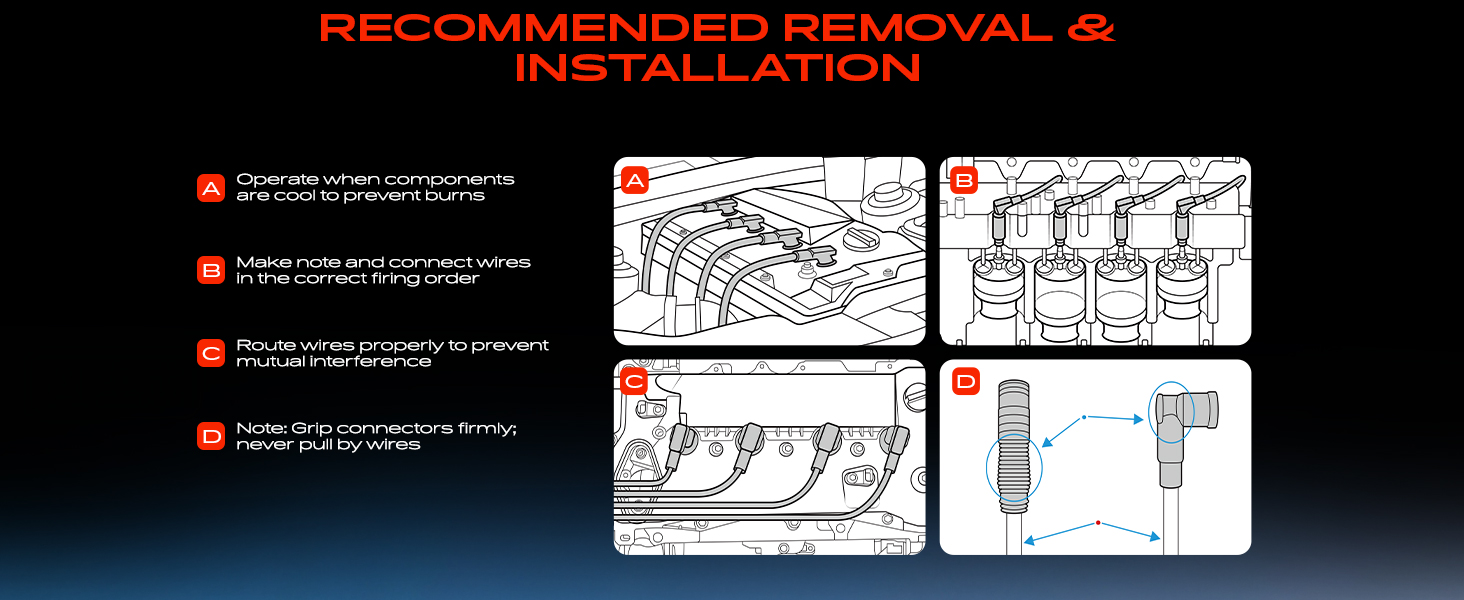 RECOMMENDED REMOVAL & INSTALLATION

A Operate when components are cool to prevent burns

B Make note and connect wires in the correct firing order

C Route wires properly to prevent mutual interference

D Note: Grip connectors firmly; never pull by wires

A

B

C

D